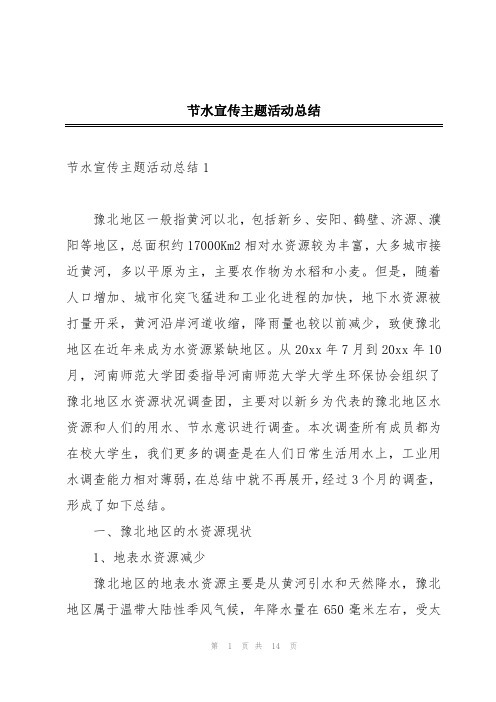 节水宣传主题活动总结

节水宣传主题活动总结 1

豫北地区一般指黄河以北，包括新乡、安阳、鹤壁、济源、濮阳等地区，总面积约 17000Km2 相对水资源较为丰富，大多城市接近黄河，多以平原为主，主要农作物为水稻和小麦。但是，随着人口增加、城市化突飞猛进和工业化进程的加快，地下水资源被打量开采，黄河沿岸河道收缩，降雨量也较以前减少，致使豫北地区在近年来成为水资源紧缺地区。从 20xx 年 7 月到 20xx 年 10 月，河南师范大学团委指导河南师范大学大学生环保协会组织了豫北地区水资源状况调查团，主要对以新乡为代表的豫北地区水资源和人们的用水、节水意识进行调查。本次调查所有成员都为在校大学生，我们更多的调查是在人们日常生活用水上，工业用水调查能力相对薄弱，在总结中就不再展开，经过 3 个月的调查，形成了如下总结。

一、豫北地区的水资源现状

1、地表水资源减少

豫北地区的地表水资源主要是从黄河引水和天然降水，豫北地区属于温带大陆性季风气候，年降水量在 650 毫米左右，受太

第 1 页 共 14 页